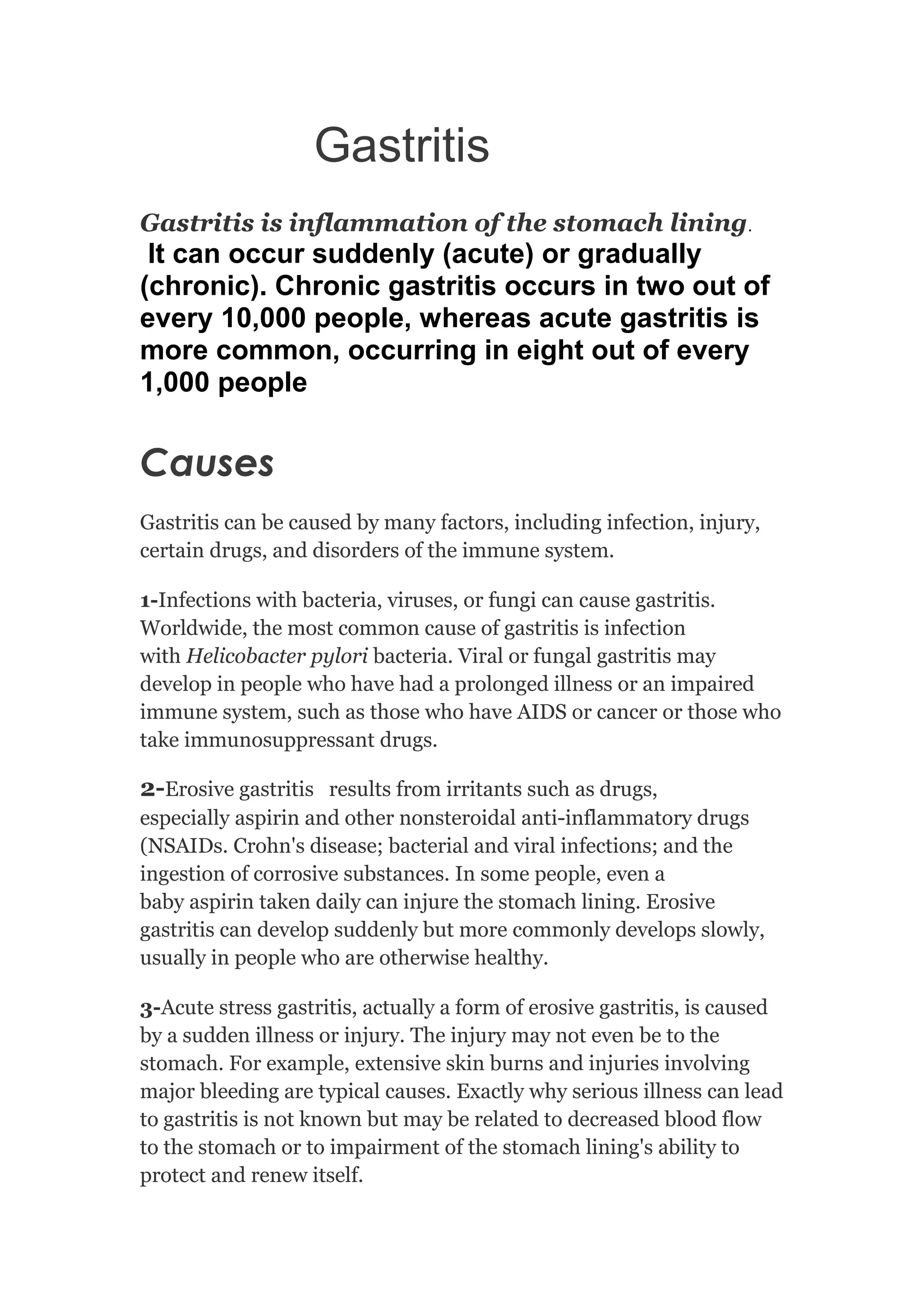 Gastritis

Gastritis is inflammation of the stomach lining.
It can occur suddenly (acute) or gradually (chronic). Chronic gastritis occurs in two out of every 10,000 people, whereas acute gastritis is more common, occurring in eight out of every 1,000 people

Causes

Gastritis can be caused by many factors, including infection, injury, certain drugs, and disorders of the immune system.

1-Infections with bacteria, viruses, or fungi can cause gastritis. Worldwide, the most common cause of gastritis is infection with Helicobacter pylori bacteria. Viral or fungal gastritis may develop in people who have had a prolonged illness or an impaired immune system, such as those who have AIDS or cancer or those who take immunosuppressant drugs.

2-Erosive gastritis results from irritants such as drugs, especially aspirin and other nonsteroidal anti-inflammatory drugs (NSAIDs. Crohn's disease; bacterial and viral infections; and the ingestion of corrosive substances. In some people, even a baby aspirin taken daily can injure the stomach lining. Erosive gastritis can develop suddenly but more commonly develops slowly, usually in people who are otherwise healthy.

3-Acute stress gastritis, actually a form of erosive gastritis, is caused by a sudden illness or injury. The injury may not even be to the stomach. For example, extensive skin burns and injuries involving major bleeding are typical causes. Exactly why serious illness can lead to gastritis is not known but may be related to decreased blood flow to the stomach or to impairment of the stomach lining's ability to protect and renew itself.